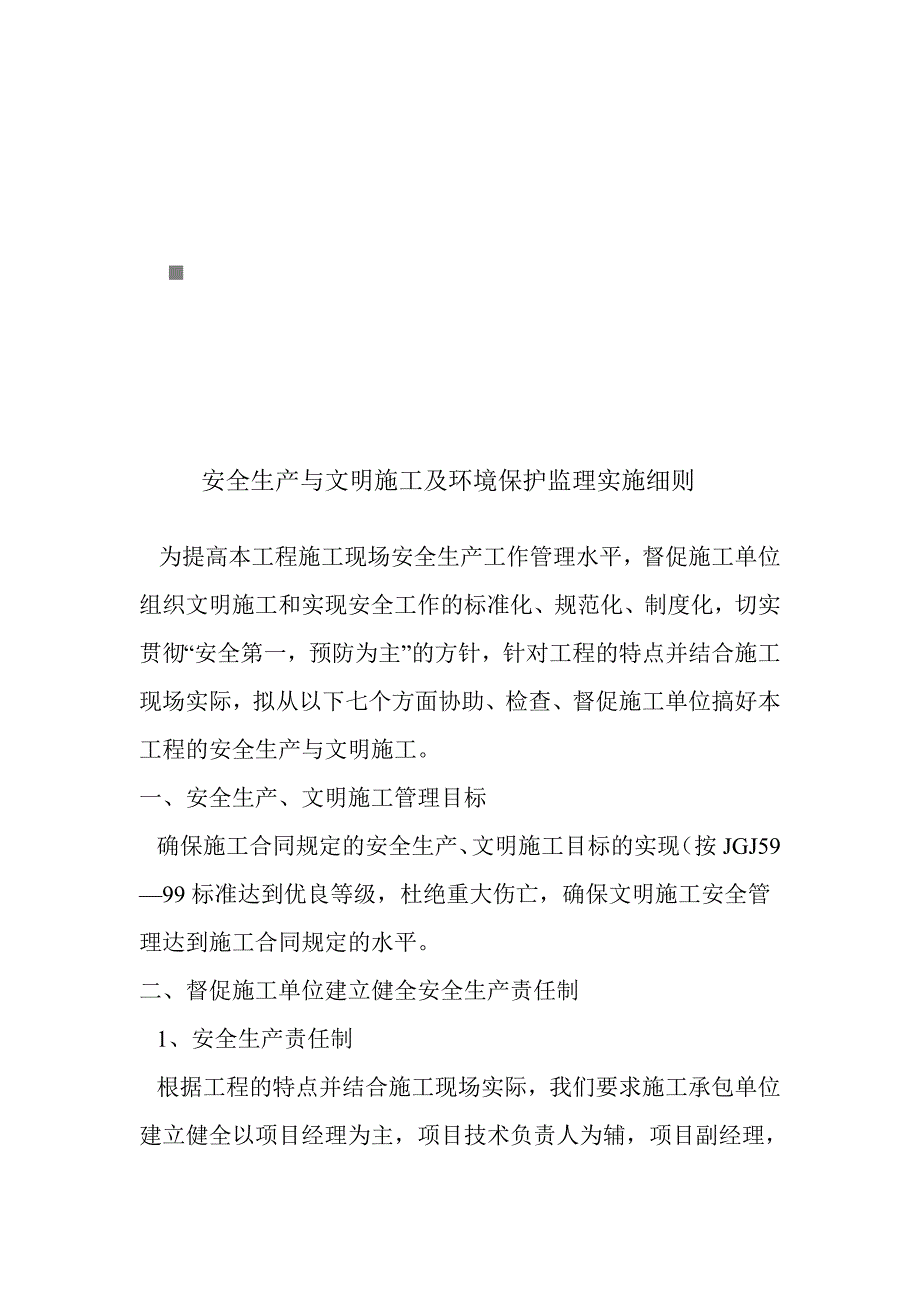 安全生产与文明施工及环境保护监理实施细则

为提高本工程施工现场安全生产工作管理水平，督促施工单位组织文明施工和实现安全工作的标准化、规范化、制度化，切实贯彻“安全第一，预防为主”的方针，针对工程的特点并结合施工现场实际，拟从以下七个方面协助、检查、督促施工单位搞好本工程的安全生产与文明施工。

一、安全生产、文明施工管理目标

确保施工合同规定的安全生产、文明施工目标的实现（按 JGJ59—99 标准达到优良等级，杜绝重大伤亡，确保文明施工安全管理达到施工合同规定的水平。

二、督促施工单位建立健全安全生产责任制

1、安全生产责任制

根据工程的特点并结合施工现场实际，我们要求施工承包单位建立健全以项目经理为主，项目技术负责人为辅，项目副经理，